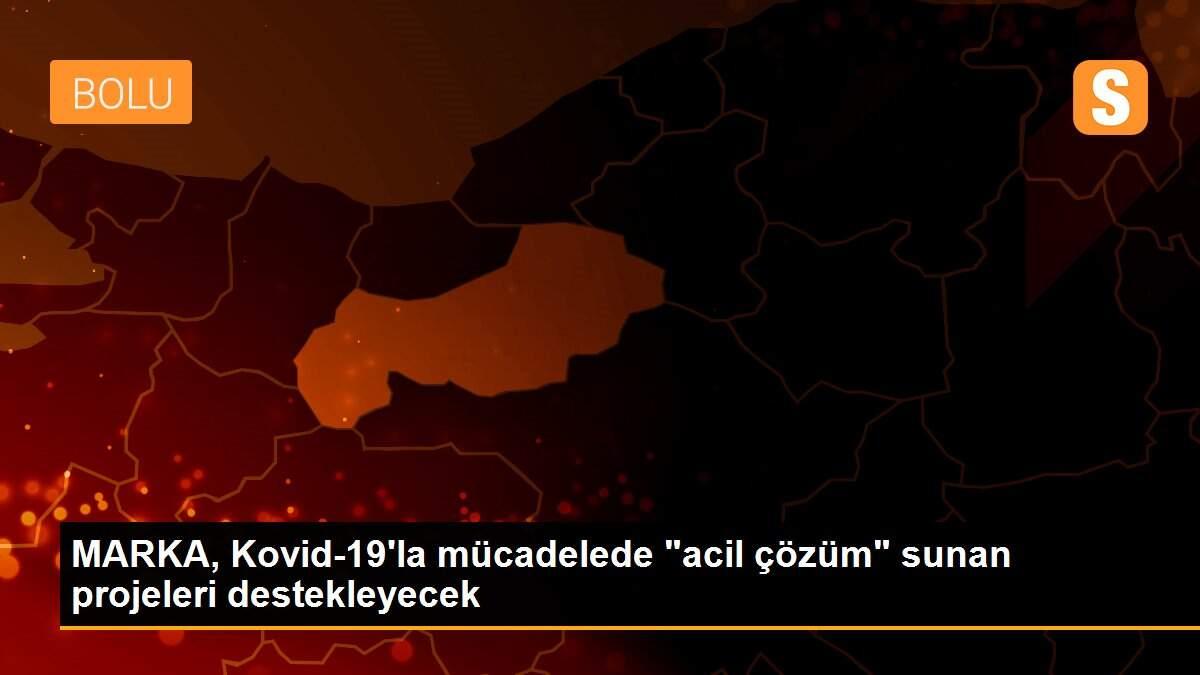 BOLU

S

MARKA, Kovid-19'la mücadelede "acil çözüm" sunan projeleri destekleyecek